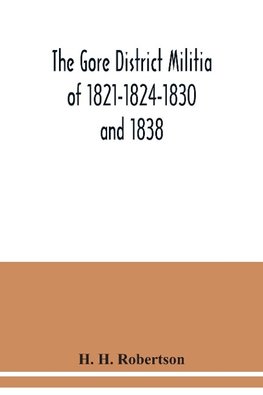 The Gore District Militia of 1821-1824-1830 and 1838

H. H. Robertson